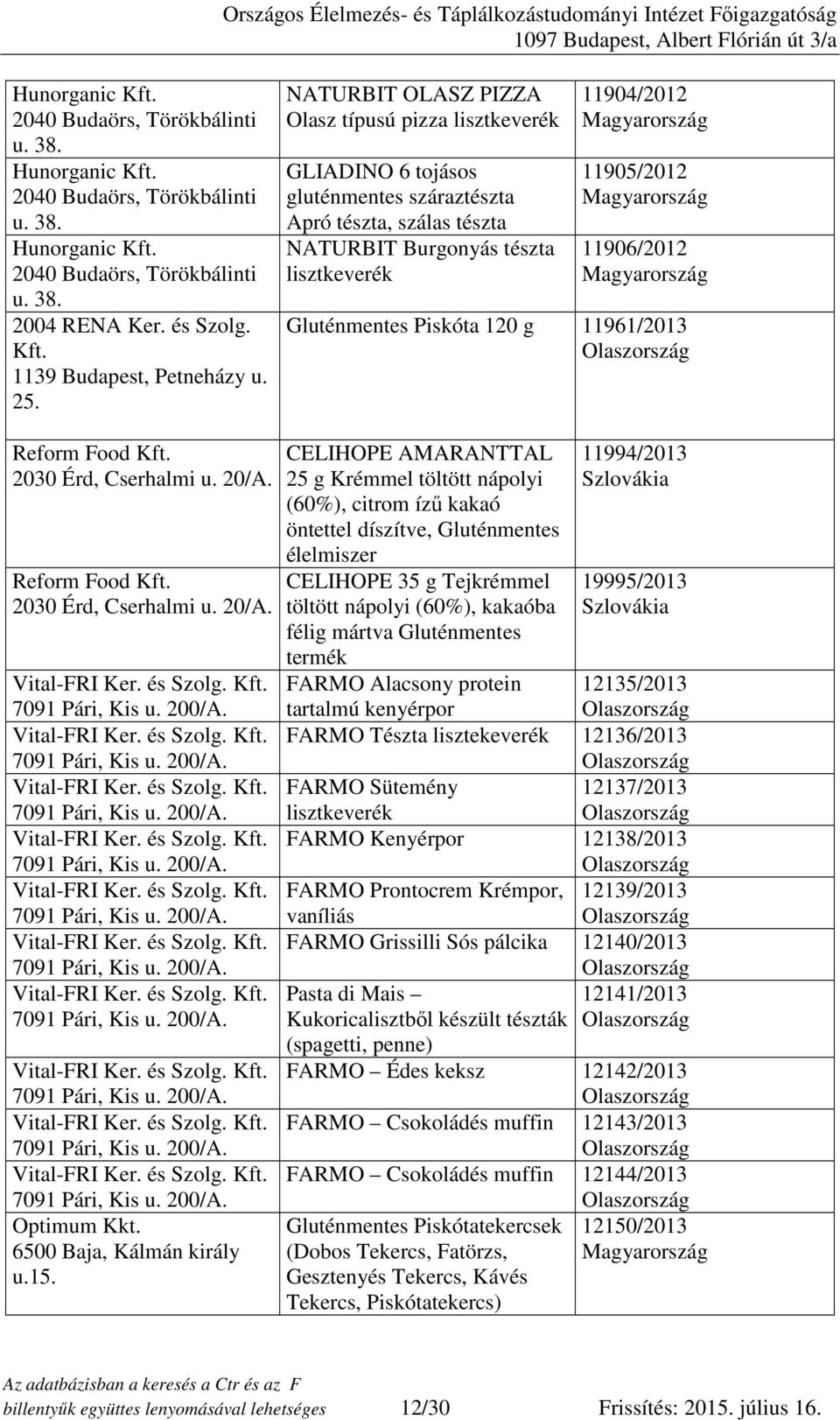 Országos Élelmezés- és Táplálkozástudományi Intézet Főigazgatóság
1097 Budapest, Albert Flórián út 3/a

| | | |
|---|---|---|
| Hunorganic Kft. 2040 Budaörs, Törökbálinti u. 38. | NATURBIT OLASZ PIZZA Olasz típusú pizza lisztkeverék | 11904/2012 Magyarország |
| Hunorganic Kft. 2040 Budaörs, Törökbálinti u. 38. | GLIADINO 6 tojásos gluténmentes száraztészta Apró tészta, szálas tészta | 11905/2012 Magyarország |
| Hunorganic Kft. 2040 Budaörs, Törökbálinti u. 38. | NATURBIT Burgonyás tészta lisztkeverék | 11906/2012 Magyarország |
| 2004 RENA Ker. és Szolg. Kft. 1139 Budapest, Petneházy u. 25. | Gluténmentes Piskóta 120 g | 11961/2013 Olaszország |
| Reform Food Kft. 2030 Érd, Cserhalmi u. 20/A. | CELIHOPE AMARANTTAL 25 g Krémmel töltött nápolyi (60%), citrom ízű kakaó öntettel díszítve, Gluténmentes élelmiszer | 11994/2013 Szlovákia |
| Reform Food Kft. 2030 Érd, Cserhalmi u. 20/A. | CELIHOPE 35 g Tejkrémmel töltött nápolyi (60%), kakaóba félig mártva Gluténmentes termék | 19995/2013 Szlovákia |
| Vital-FRI Ker. és Szolg. Kft. 7091 Pári, Kis u. 200/A. | FARMO Alacsony protein tartalmú kenyérpor | 12135/2013 Olaszország |
| Vital-FRI Ker. és Szolg. Kft. 7091 Pári, Kis u. 200/A. | FARMO Tészta lisztekeverék | 12136/2013 Olaszország |
| Vital-FRI Ker. és Szolg. Kft. 7091 Pári, Kis u. 200/A. | FARMO Sütemény lisztkeverék | 12137/2013 Olaszország |
| Vital-FRI Ker. és Szolg. Kft. 7091 Pári, Kis u. 200/A. | FARMO Kenyérpor | 12138/2013 Olaszország |
| Vital-FRI Ker. és Szolg. Kft. 7091 Pári, Kis u. 200/A. | FARMO Prontocrem Krémpor, vaníliás | 12139/2013 Olaszország |
| Vital-FRI Ker. és Szolg. Kft. 7091 Pári, Kis u. 200/A. | FARMO Grissilli Sós pálcika | 12140/2013 Olaszország |
| Vital-FRI Ker. és Szolg. Kft. 7091 Pári, Kis u. 200/A. | Pasta di Mais – Kukoricalisztből készült tészták (spagetti, penne) | 12141/2013 Olaszország |
| Vital-FRI Ker. és Szolg. Kft. 7091 Pári, Kis u. 200/A. | FARMO – Édes keksz | 12142/2013 Olaszország |
| Vital-FRI Ker. és Szolg. Kft. 7091 Pári, Kis u. 200/A. | FARMO – Csokoládés muffin | 12143/2013 Olaszország |
| Vital-FRI Ker. és Szolg. Kft. 7091 Pári, Kis u. 200/A. | FARMO – Csokoládés muffin | 12144/2013 Olaszország |
| Optimum Kkt. 6500 Baja, Kálmán király u.15. | Gluténmentes Piskótatekercsek (Dobos Tekercs, Fatörzs, Gesztenyés Tekercs, Kávés Tekercs, Piskótatekercs) | 12150/2013 Magyarország |

Az adatbázisban a keresés a Ctr és az F billentyűk együttes lenyomásával lehetséges 12/30 Frissítés: 2015. július 16.